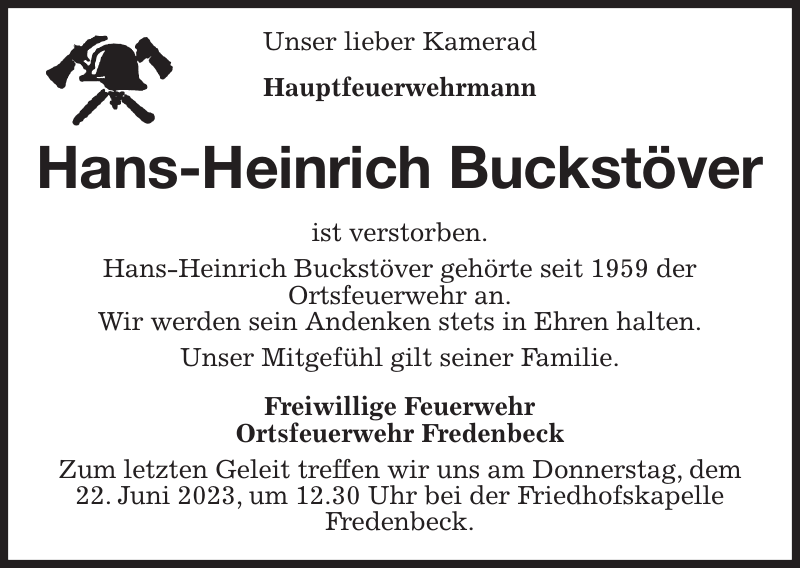 Unser lieber Kamerad

Hauptfeuerwehrmann

Hans-Heinrich Buckstöver

ist verstorben.

Hans-Heinrich Buckstöver gehörte seit 1959 der Ortsfeuerwehr an.
Wir werden sein Andenken stets in Ehren halten.

Unser Mitgefühl gilt seiner Familie.

Freiwillige Feuerwehr
Ortsfeuerwehr Fredenbeck

Zum letzten Geleit treffen wir uns am Donnerstag, dem 22. Juni 2023, um 12.30 Uhr bei der Friedhofskapelle Fredenbeck.